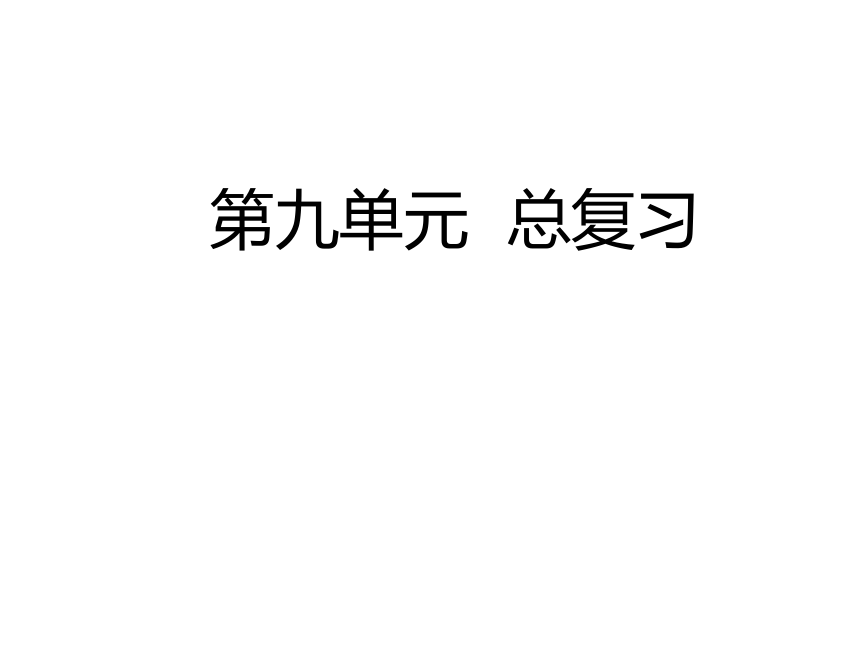 第九单元 总复习